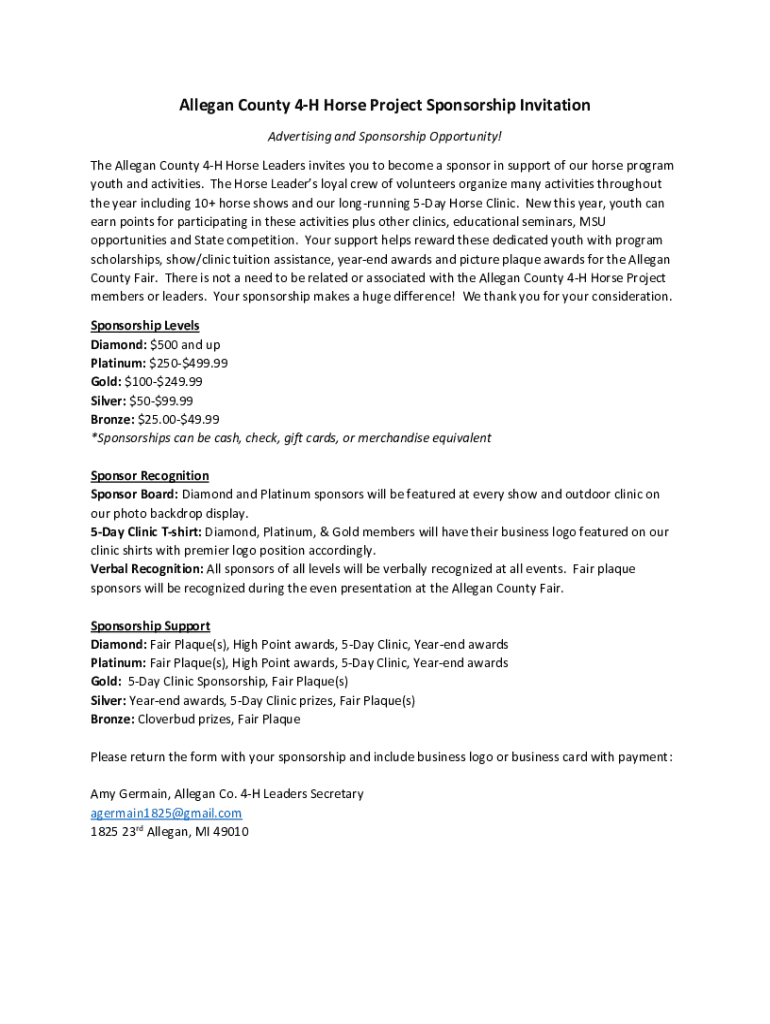 Allegan County 4-H Horse Project Sponsorship Invitation

Advertising and Sponsorship Opportunity!

The Allegan County 4-H Horse Leaders invites you to become a sponsor in support of our horse program youth and activities. The Horse Leader's loyal crew of volunteers organize many activities throughout the year including 10+ horse shows and our long-running 5-Day Horse Clinic. New this year, youth can earn points for participating in these activities plus other clinics, educational seminars, MSU opportunities and State competition. Your support helps reward these dedicated youth with program scholarships, show/clinic tuition assistance, year-end awards and picture plaque awards for the Allegan County Fair. There is not a need to be related or associated with the Allegan County 4-H Horse Project members or leaders. Your sponsorship makes a huge difference! We thank you for your consideration.

Sponsorship Levels
Diamond: $500 and up
Platinum: $250-$499.99
Gold: $100-$249.99
Silver: $50-$99.99
Bronze: $25.00-$49.99
*Sponsorships can be cash, check, gift cards, or merchandise equivalent

Sponsor Recognition
Sponsor Board: Diamond and Platinum sponsors will be featured at every show and outdoor clinic on our photo backdrop display.
5-Day Clinic T-shirt: Diamond, Platinum, & Gold members will have their business logo featured on our clinic shirts with premier logo position accordingly.
Verbal Recognition: All sponsors of all levels will be verbally recognized at all events. Fair plaque sponsors will be recognized during the even presentation at the Allegan County Fair.

Sponsorship Support
Diamond: Fair Plaque(s), High Point awards, 5-Day Clinic, Year-end awards
Platinum: Fair Plaque(s), High Point awards, 5-Day Clinic, Year-end awards
Gold: 5-Day Clinic Sponsorship, Fair Plaque(s)
Silver: Year-end awards, 5-Day Clinic prizes, Fair Plaque(s)
Bronze: Cloverbud prizes, Fair Plaque

Please return the form with your sponsorship and include business logo or business card with payment:

Amy Germain, Allegan Co. 4-H Leaders Secretary
agermain1825@gmail.com
1825 23$^{rd}$ Allegan, MI 49010